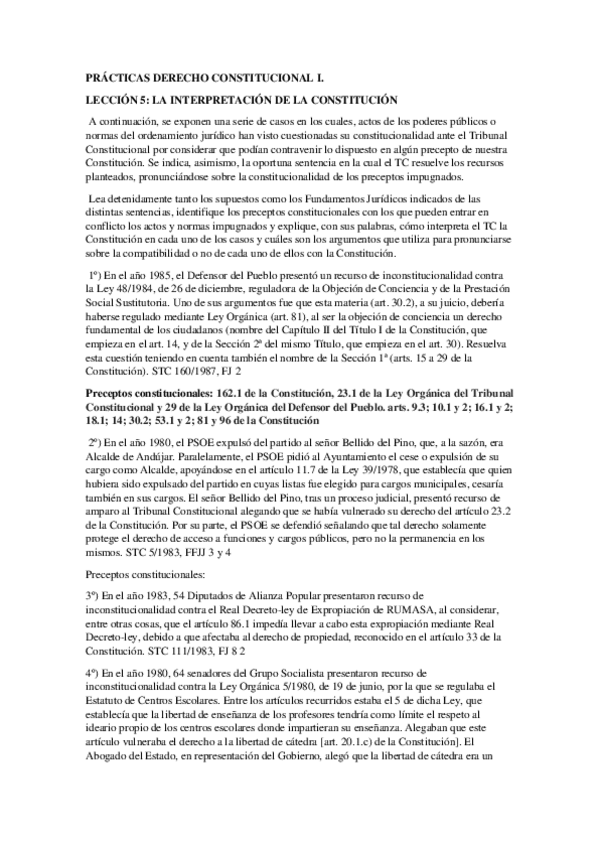 PRÁCTICAS DERECHO CONSTITUCIONAL I.

LECCIÓN 5: LA INTERPRETACIÓN DE LA CONSTITUCIÓN

A continuación, se exponen una serie de casos en los cuales, actos de los poderes públicos o normas del ordenamiento jurídico han visto cuestionadas su constitucionalidad ante el Tribunal Constitucional por considerar que podían contravenir lo dispuesto en algún precepto de nuestra Constitución. Se indica, asimismo, la oportuna sentencia en la cual el TC resuelve los recursos planteados, pronunciándose sobre la constitucionalidad de los preceptos impugnados.

Lea detenidamente tanto los supuestos como los Fundamentos Jurídicos indicados de las distintas sentencias, identifique los preceptos constitucionales con los que pueden entrar en conflicto los actos y normas impugnados y explique, con sus palabras, cómo interpreta el TC la Constitución en cada uno de los casos y cuáles son los argumentos que utiliza para pronunciarse sobre la compatibilidad o no de cada uno de ellos con la Constitución.

1º) En el año 1985, el Defensor del Pueblo presentó un recurso de inconstitucionalidad contra la Ley 48/1984, de 26 de diciembre, reguladora de la Objeción de Conciencia y de la Prestación Social Sustitutoria. Uno de sus argumentos fue que esta materia (art. 30.2), a su juicio, debería haberse regulado mediante Ley Orgánica (art. 81), al ser la objeción de conciencia un derecho fundamental de los ciudadanos (nombre del Capítulo II del Título I de la Constitución, que empieza en el art. 14, y de la Sección 2ª del mismo Título, que empieza en el art. 30). Resuelva esta cuestión teniendo en cuenta también el nombre de la Sección 1ª (arts. 15 a 29 de la Constitución). STC 160/1987, FJ 2

Preceptos constitucionales: 162.1 de la Constitución, 23.1 de la Ley Orgánica del Tribunal Constitucional y 29 de la Ley Orgánica del Defensor del Pueblo. arts. 9.3; 10.1 y 2; 16.1 y 2; 18.1; 14; 30.2; 53.1 y 2; 81 y 96 de la Constitución

2º) En el año 1980, el PSOE expulsó del partido al señor Bellido del Pino, que, a la sazón, era Alcalde de Andújar. Paralelamente, el PSOE pidió al Ayuntamiento el cese o expulsión de su cargo como Alcalde, apoyándose en el artículo 11.7 de la Ley 39/1978, que establecía que quien hubiera sido expulsado del partido en cuyas listas fue elegido para cargos municipales, cesaría también en sus cargos. El señor Bellido del Pino, tras un proceso judicial, presentó recurso de amparo al Tribunal Constitucional alegando que se había vulnerado su derecho del artículo 23.2 de la Constitución. Por su parte, el PSOE se defendió señalando que tal derecho solamente protege el derecho de acceso a funciones y cargos públicos, pero no la permanencia en los mismos. STC 5/1983, FFJJ 3 y 4

Preceptos constitucionales:

3º) En el año 1983, 54 Diputados de Alianza Popular presentaron recurso de inconstitucionalidad contra el Real Decreto-ley de Expropiación de RUMASA, al considerar, entre otras cosas, que el artículo 86.1 impedía llevar a cabo esta expropiación mediante Real Decreto-ley, debido a que afectaba al derecho de propiedad, reconocido en el artículo 33 de la Constitución. STC 111/1983, FJ 8 2

4º) En el año 1980, 64 senadores del Grupo Socialista presentaron recurso de inconstitucionalidad contra la Ley Orgánica 5/1980, de 19 de junio, por la que se regulaba el Estatuto de Centros Escolares. Entre los artículos recurridos estaba el 5 de dicha Ley, que establecía que la libertad de enseñanza de los profesores tendría como límite el respeto al ideario propio de los centros escolares donde impartieran su enseñanza. Alegaban que este artículo vulneraba el derecho a la libertad de cátedra [art. 20.1.c) de la Constitución]. El Abogado del Estado, en representación del Gobierno, alegó que la libertad de cátedra era un